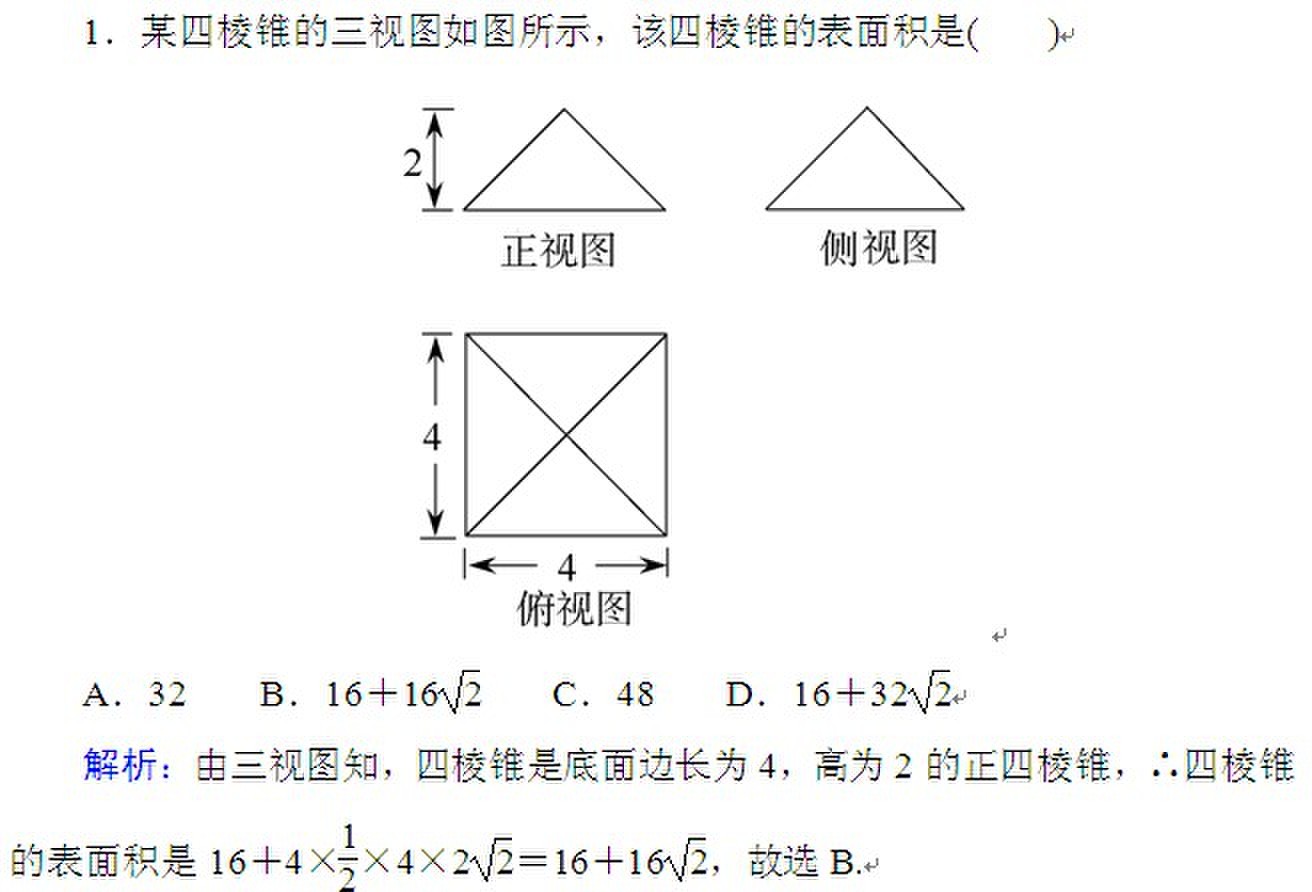 1．某四棱锥的三视图如图所示，该四棱锥的表面积是(　　)

2

正视图

侧视图

4

4

俯视图

A．32　　B．$16+16\sqrt{2}$　　C．48　　D．$16+32\sqrt{2}$

解析：由三视图知，四棱锥是底面边长为 4，高为 2 的正四棱锥，∴四棱锥的表面积是 $16+4\times\frac{1}{2}\times4\times2\sqrt{2}=16+16\sqrt{2}$，故选 B.